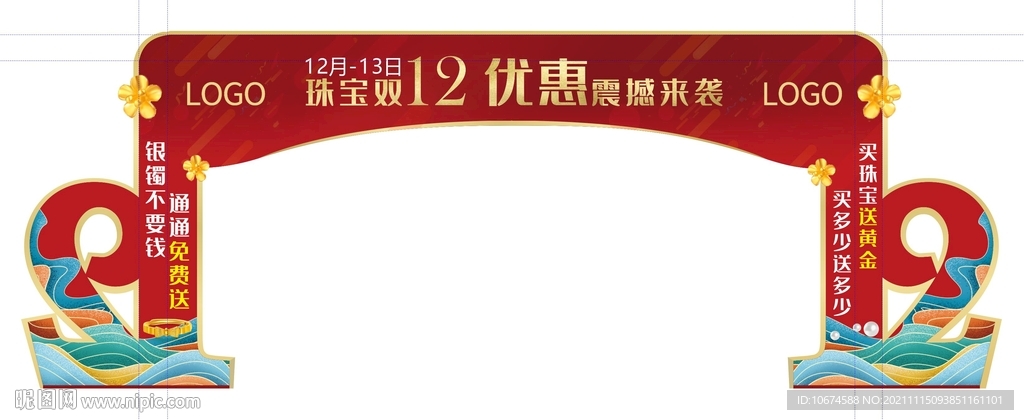 LOGO

12月-13日
珠宝双12 优惠震撼来袭

LOGO

银镯不要钱

通通免费送

买珠宝送黄金

买多少送多少

昵图网 www.nipic.com

ID:10674588 NO:20211115093851161101